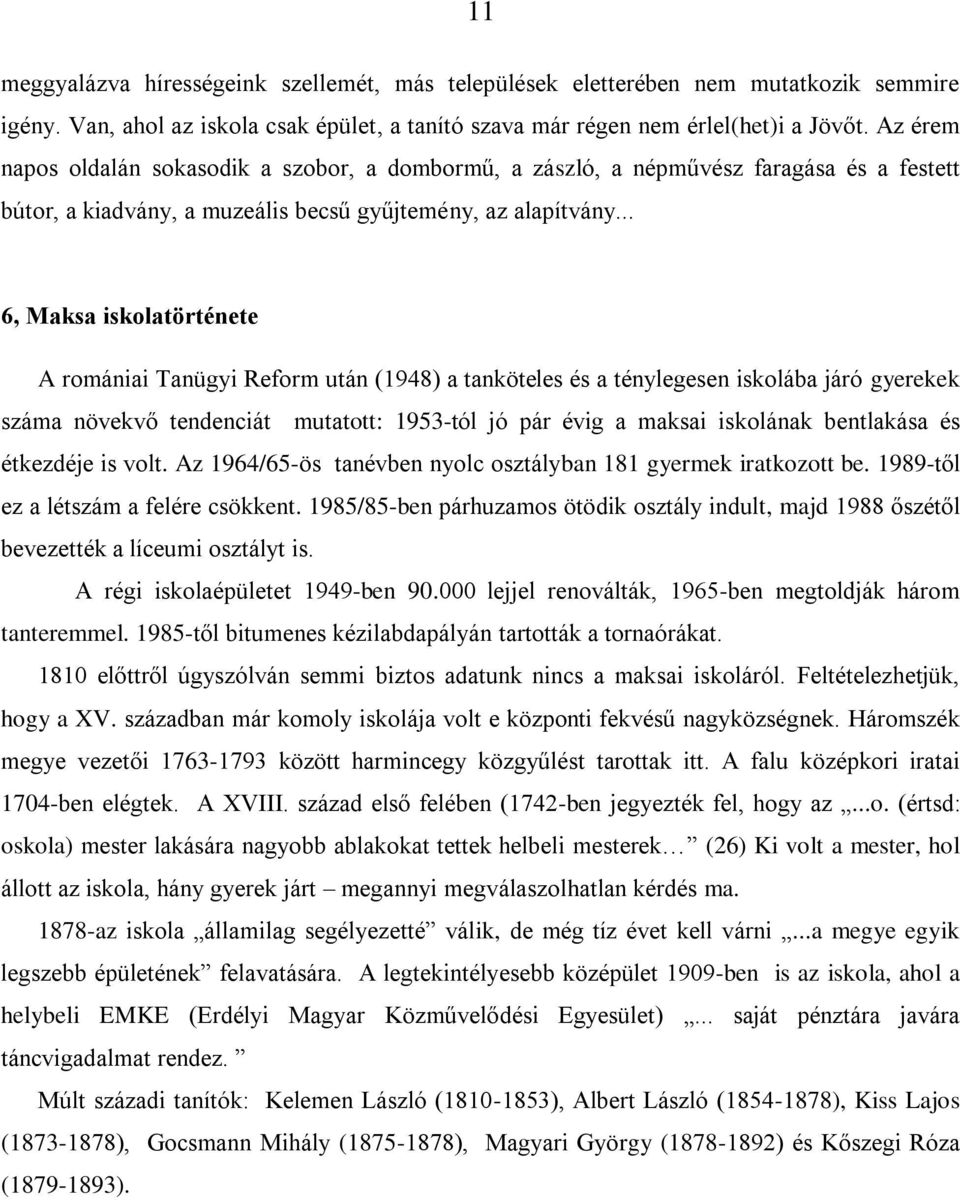 11

meggyalázva hírességeink szellemét, más települések eletterében nem mutatkozik semmire igény. Van, ahol az iskola csak épület, a tanító szava már régen nem érlel(het)i a Jövőt. Az érem napos oldalán sokasodik a szobor, a dombormű, a zászló, a népművész faragása és a festett bútor, a kiadvány, a muzeális becsű gyűjtemény, az alapítvány...

6, Maksa iskolatörténete

A romániai Tanügyi Reform után (1948) a tanköteles és a ténylegesen iskolába járó gyerekek száma növekvő tendenciát mutatott: 1953-tól jó pár évig a maksai iskolának bentlakása és étkezdéje is volt. Az 1964/65-ös tanévben nyolc osztályban 181 gyermek iratkozott be. 1989-től ez a létszám a felére csökkent. 1985/85-ben párhuzamos ötödik osztály indult, majd 1988 őszétől bevezették a líceumi osztályt is.

A régi iskolaépületet 1949-ben 90.000 lejjel renoválták, 1965-ben megtoldják három tanteremmel. 1985-től bitumenes kézilabdapályán tartották a tornaórákat.

1810 előttről úgyszólván semmi biztos adatunk nincs a maksai iskoláról. Feltételezhetjük, hogy a XV. században már komoly iskolája volt e központi fekvésű nagyközségnek. Háromszék megye vezetői 1763-1793 között harmincegy közgyűlést tarottak itt. A falu középkori iratai 1704-ben elégtek. A XVIII. század első felében (1742-ben jegyezték fel, hogy az „...o. (értsd: oskola) mester lakására nagyobb ablakokat tettek helbeli mesterek… ” (26) Ki volt a mester, hol állott az iskola, hány gyerek járt – megannyi megválaszolhatlan kérdés ma.

1878-az iskola „államilag segélyezetté” válik, de még tíz évet kell várni „...a megye egyik legszebb épületének” felavatására. A legtekintélyesebb középület 1909-ben is az iskola, ahol a helybeli EMKE (Erdélyi Magyar Közművelődési Egyesület) „... saját pénztára javára táncvigadalmat rendez. ”

Múlt századi tanítók: Kelemen László (1810-1853), Albert László (1854-1878), Kiss Lajos (1873-1878), Gocsmann Mihály (1875-1878), Magyari György (1878-1892) és Kőszegi Róza (1879-1893).